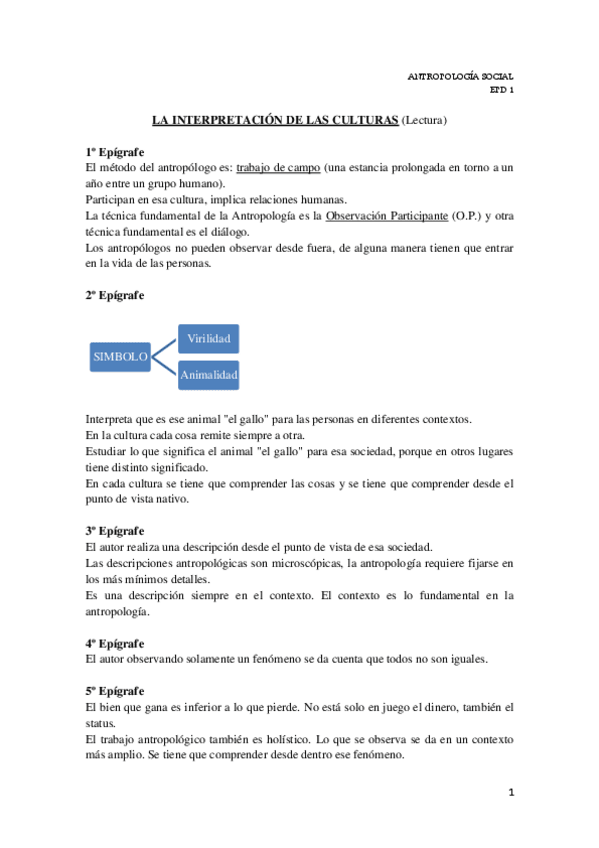 ANTROPOLOGÍA SOCIAL
EPD 1

LA INTERPRETACIÓN DE LAS CULTURAS (Lectura)

1º Epígrafe
El método del antropólogo es: trabajo de campo (una estancia prolongada en torno a un año entre un grupo humano).
Participan en esa cultura, implica relaciones humanas.
La técnica fundamental de la Antropología es la Observación Participante (O.P.) y otra técnica fundamental es el diálogo.
Los antropólogos no pueden observar desde fuera, de alguna manera tienen que entrar en la vida de las personas.

2º Epígrafe

SIMBOLO
Virilidad
Animalidad

Interpreta que es ese animal "el gallo" para las personas en diferentes contextos.
En la cultura cada cosa remite siempre a otra.
Estudiar lo que significa el animal "el gallo" para esa sociedad, porque en otros lugares tiene distinto significado.
En cada cultura se tiene que comprender las cosas y se tiene que comprender desde el punto de vista nativo.

3º Epígrafe
El autor realiza una descripción desde el punto de vista de esa sociedad.
Las descripciones antropológicas son microscópicas, la antropología requiere fijarse en los más mínimos detalles.
Es una descripción siempre en el contexto. El contexto es lo fundamental en la antropología.

4º Epígrafe
El autor observando solamente un fenómeno se da cuenta que todos no son iguales.

5º Epígrafe
El bien que gana es inferior a lo que pierde. No está solo en juego el dinero, también el status.
El trabajo antropológico también es holístico. Lo que se observa se da en un contexto más amplio. Se tiene que comprender desde dentro ese fenómeno.

1